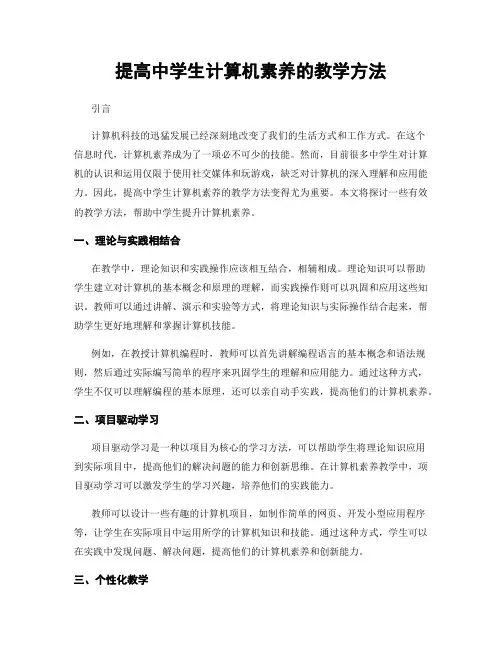 提高中学生计算机素养的教学方法

引言

计算机科技的迅猛发展已经深刻地改变了我们的生活方式和工作方式。在这个信息时代，计算机素养成为了一项必不可少的技能。然而，目前很多中学生对计算机的认识和运用仅限于使用社交媒体和玩游戏，缺乏对计算机的深入理解和应用能力。因此，提高中学生计算机素养的教学方法变得尤为重要。本文将探讨一些有效的教学方法，帮助中学生提升计算机素养。

一、理论与实践相结合

在教学中，理论知识和实践操作应该相互结合，相辅相成。理论知识可以帮助学生建立对计算机的基本概念和原理的理解，而实践操作则可以巩固和应用这些知识。教师可以通过讲解、演示和实验等方式，将理论知识与实际操作结合起来，帮助学生更好地理解和掌握计算机技能。

例如，在教授计算机编程时，教师可以首先讲解编程语言的基本概念和语法规则，然后通过实际编写简单的程序来巩固学生的理解和应用能力。通过这种方式，学生不仅可以理解编程的基本原理，还可以亲自动手实践，提高他们的计算机素养。

二、项目驱动学习

项目驱动学习是一种以项目为核心的学习方法，可以帮助学生将理论知识应用到实际项目中，提高他们的解决问题的能力和创新思维。在计算机素养教学中，项目驱动学习可以激发学生的学习兴趣，培养他们的实践能力。

教师可以设计一些有趣的计算机项目，如制作简单的网页、开发小型应用程序等，让学生在实际项目中运用所学的计算机知识和技能。通过这种方式，学生可以在实践中发现问题、解决问题，提高他们的计算机素养和创新能力。

三、个性化教学